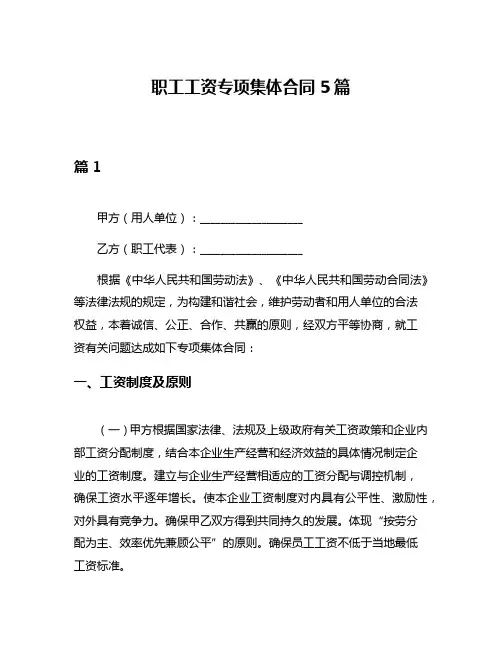 职工工资专项集体合同 5 篇

篇 1

甲方（用人单位）：__________________

乙方（职工代表）：__________________

根据《中华人民共和国劳动法》、《中华人民共和国劳动合同法》等法律法规的规定，为构建和谐社会，维护劳动者和用人单位的合法权益，本着诚信、公正、合作、共赢的原则，经双方平等协商，就工资有关问题达成如下专项集体合同：

一、工资制度及原则

（一）甲方根据国家法律、法规及上级政府有关工资政策和企业内部工资分配制度，结合本企业生产经营和经济效益的具体情况制定企业的工资制度。建立与企业生产经营相适应的工资分配与调控机制，确保工资水平逐年增长。使本企业工资制度对内具有公平性、激励性，对外具有竞争力。确保甲乙双方得到共同持久的发展。体现“按劳分配为主、效率优先兼顾公平”的原则。确保员工工资不低于当地最低工资标准。